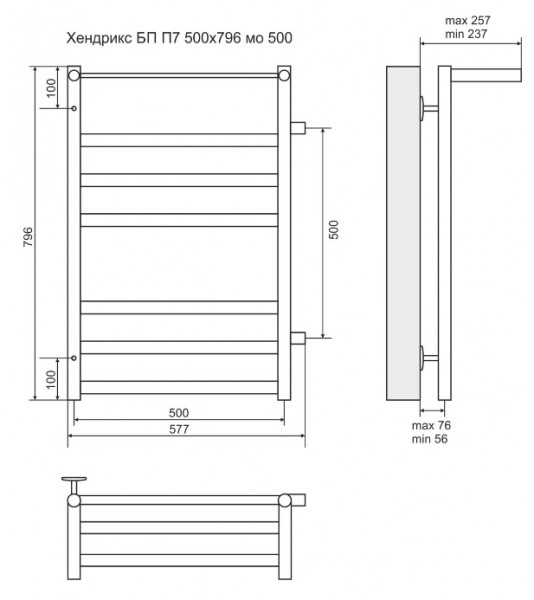 Хендрикс БП П7 500х796 мо 500

max 257
min 237

100

796

500

100

500

577

max 76
min 56